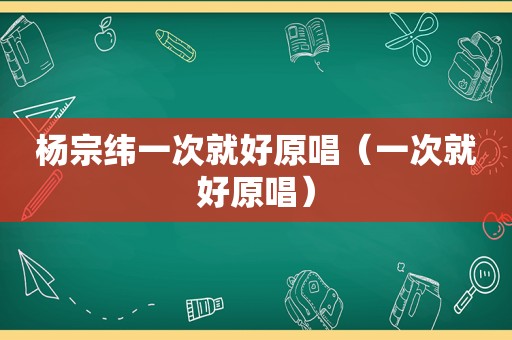 杨宗纬一次就好原唱（一次就好原唱）